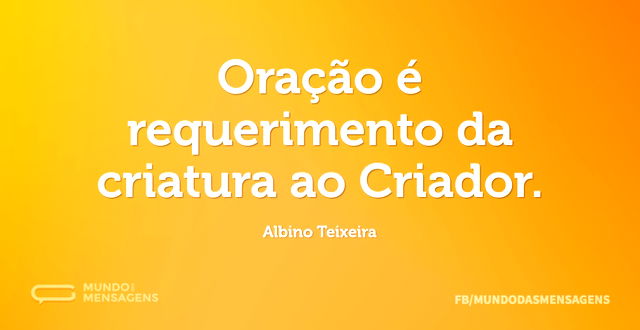 Oração é requerimento da criatura ao Criador.

Albino Teixeira

MUNDO DAS MENSAGENS

FB/MUNDODASMENSAGENS